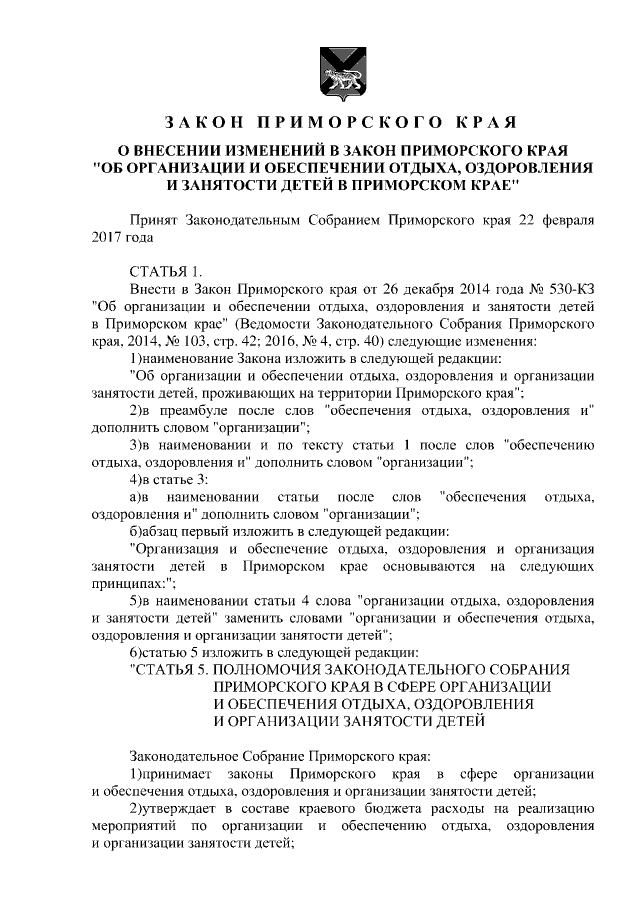 ЗАКОН ПРИМОРСКОГО КРАЯ

О ВНЕСЕНИИ ИЗМЕНЕНИЙ В ЗАКОН ПРИМОРСКОГО КРАЯ "ОБ ОРГАНИЗАЦИИ И ОБЕСПЕЧЕНИИ ОТДЫХА, ОЗДОРОВЛЕНИЯ И ЗАНЯТОСТИ ДЕТЕЙ В ПРИМОРСКОМ КРАЕ"

Принят Законодательным Собранием Приморского края 22 февраля 2017 года

СТАТЬЯ 1.

Внести в Закон Приморского края от 26 декабря 2014 года № 530-КЗ "Об организации и обеспечении отдыха, оздоровления и занятости детей в Приморском крае" (Ведомости Законодательного Собрания Приморского края, 2014, № 103, стр. 42; 2016, № 4, стр. 40) следующие изменения:

1)наименование Закона изложить в следующей редакции:

"Об организации и обеспечении отдыха, оздоровления и организации занятости детей, проживающих на территории Приморского края";

2)в преамбуле после слов "обеспечения отдыха, оздоровления и" дополнить словом "организации";

3)в наименовании и по тексту статьи 1 после слов "обеспечению отдыха, оздоровления и" дополнить словом "организации";

4)в статье 3:

а)в наименовании статьи после слов "обеспечения отдыха, оздоровления и" дополнить словом "организации";

б)абзац первый изложить в следующей редакции:

"Организация и обеспечение отдыха, оздоровления и организация занятости детей в Приморском крае основываются на следующих принципах:";

5)в наименовании статьи 4 слова "организации отдыха, оздоровления и занятости детей" заменить словами "организации и обеспечения отдыха, оздоровления и организации занятости детей";

6)статью 5 изложить в следующей редакции:

"СТАТЬЯ 5. ПОЛНОМОЧИЯ ЗАКОНОДАТЕЛЬНОГО СОБРАНИЯ ПРИМОРСКОГО КРАЯ В СФЕРЕ ОРГАНИЗАЦИИ И ОБЕСПЕЧЕНИЯ ОТДЫХА, ОЗДОРОВЛЕНИЯ И ОРГАНИЗАЦИИ ЗАНЯТОСТИ ДЕТЕЙ

Законодательное Собрание Приморского края:

1)принимает законы Приморского края в сфере организации и обеспечения отдыха, оздоровления и организации занятости детей;

2)утверждает в составе краевого бюджета расходы на реализацию мероприятий по организации и обеспечению отдыха, оздоровления и организации занятости детей;